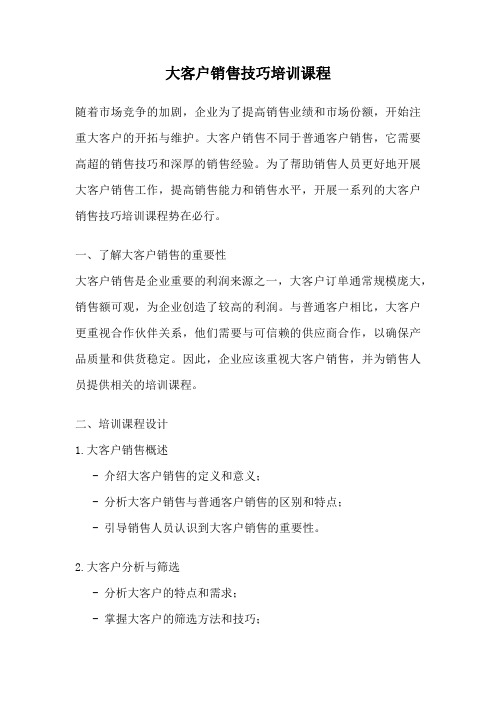 大客户销售技巧培训课程

随着市场竞争的加剧，企业为了提高销售业绩和市场份额，开始注重大客户的开拓与维护。大客户销售不同于普通客户销售，它需要高超的销售技巧和深厚的销售经验。为了帮助销售人员更好地开展大客户销售工作，提高销售能力和销售水平，开展一系列的大客户销售技巧培训课程势在必行。

一、了解大客户销售的重要性

大客户销售是企业重要的利润来源之一，大客户订单通常规模庞大，销售额可观，为企业创造了较高的利润。与普通客户相比，大客户更重视合作伙伴关系，他们需要与可信赖的供应商合作，以确保产品质量和供货稳定。因此，企业应该重视大客户销售，并为销售人员提供相关的培训课程。

二、培训课程设计

1.大客户销售概述

- 介绍大客户销售的定义和意义；

- 分析大客户销售与普通客户销售的区别和特点；

- 引导销售人员认识到大客户销售的重要性。

2.大客户分析与筛选

- 分析大客户的特点和需求；

- 掌握大客户的筛选方法和技巧；